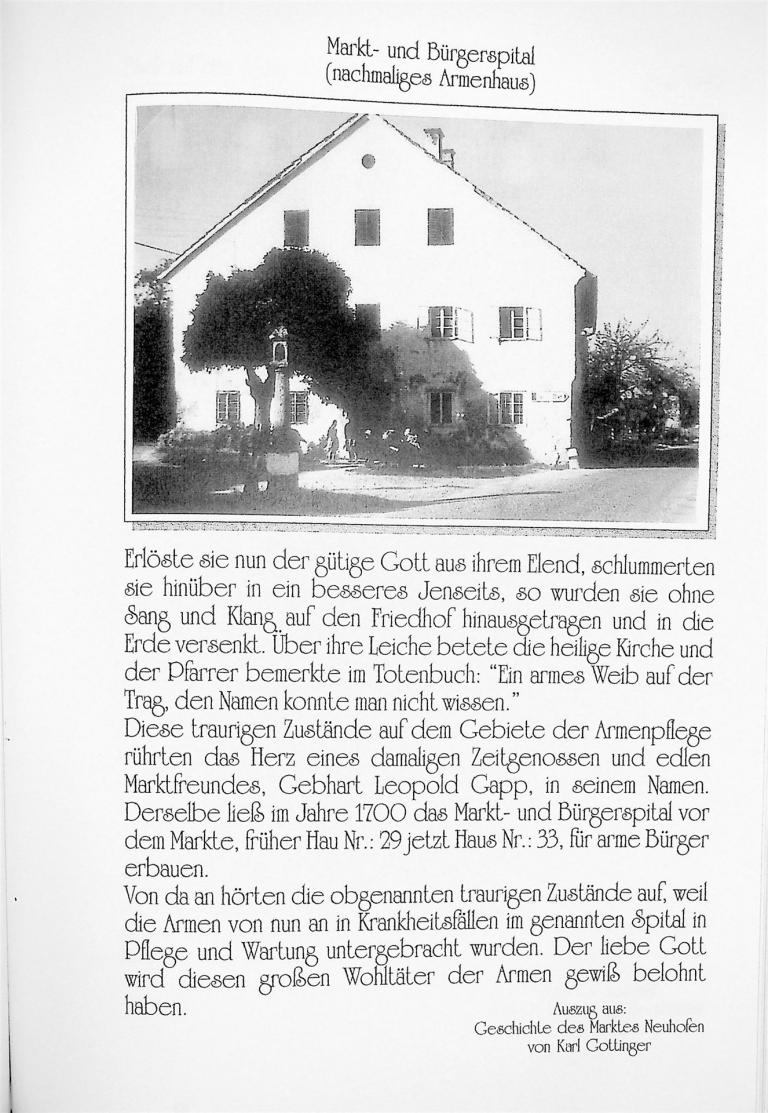 Markt- und Bürgerspital
(nachmaliges Armenhaus)

Erlöste sie nun der gütige Gott aus ihrem Elend, schlummerten sie hinüber in ein besseres Jenseits, so wurden sie ohne Sang und Klang auf den Friedhof hinausgetragen und in die Erde versenkt. Über ihre Leiche betete die heilige Kirche und der Pfarrer bemerkte im Totenbuch: "Ein armes Weib auf der Trag, den Namen konnte man nicht wissen."
Diese traurigen Zustände auf dem Gebiete der Armenpflege rührten das Herz eines damaligen Zeitgenossen und edlen Marktfreundes, Gebhart Leopold Gapp, in seinem Namen. Derselbe ließ im Jahre 1700 das Markt- und Bürgerspital vor dem Markte, früher Hau Nr.: 29 jetzt Haus Nr.: 33, für arme Bürger erbauen.
Von da an hörten die obgenannten traurigen Zustände auf, weil die Armen von nun an in Krankheitsfällen im genannten Spital in Pflege und Wartung untergebracht wurden. Der liebe Gott wird diesen großen Wohltäter der Armen gewiß belohnt haben.

Auszug aus:
Geschichte des Marktes Neuhofen
von Karl Gottinger